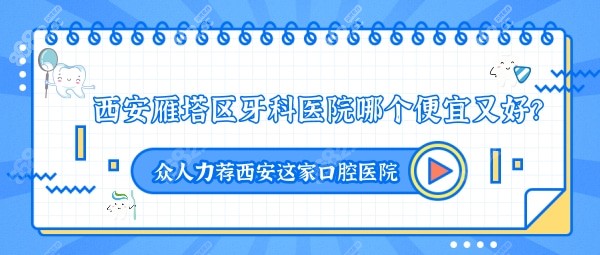 西安雁塔区牙科医院哪个便宜又好?

众人力荐西安这家口腔医院